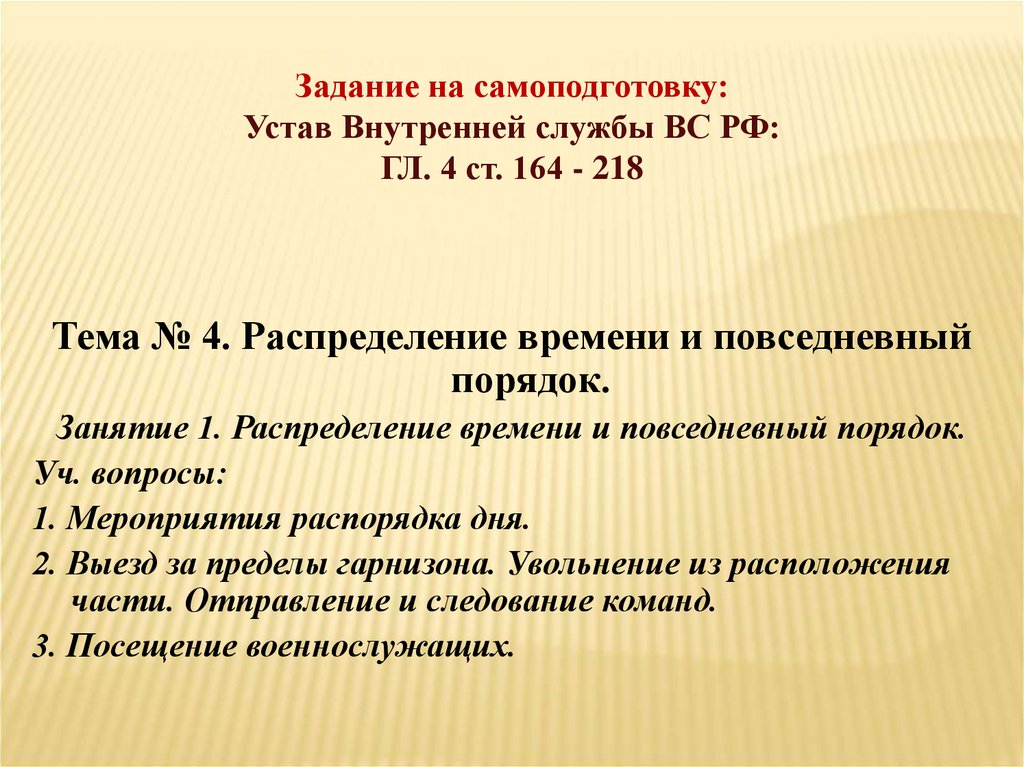 Задание на самоподготовку:
Устав Внутренней службы ВС РФ:
ГЛ. 4 ст. 164 - 218

Тема № 4. Распределение времени и повседневный порядок.

Занятие 1. Распределение времени и повседневный порядок.

Уч. вопросы:

1. Мероприятия распорядка дня.

2. Выезд за пределы гарнизона. Увольнение из расположения части. Отправление и следование команд.

3. Посещение военнослужащих.